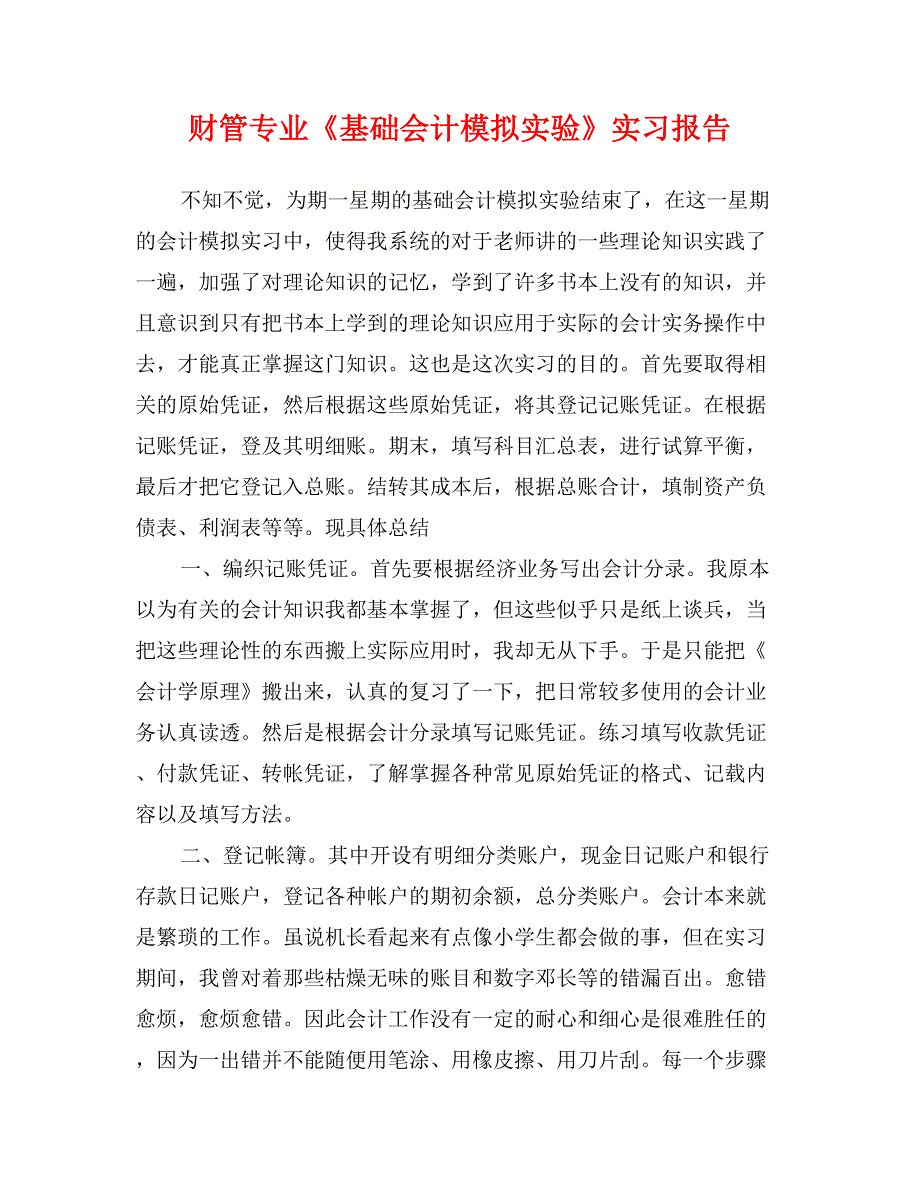 财管专业《基础会计模拟实验》实习报告

不知不觉，为期一星期的基础会计模拟实验结束了，在这一星期的会计模拟实习中，使得我系统的对于老师讲的一些理论知识实践了一遍，加强了对理论知识的记忆，学到了许多书本上没有的知识，并且意识到只有把书本上学到的理论知识应用于实际的会计实务操作中去，才能真正掌握这门知识。这也是这次实习的目的。首先要取得相关的原始凭证，然后根据这些原始凭证，将其登记记账凭证。在根据记账凭证，登及其明细账。期末，填写科目汇总表，进行试算平衡，最后才把它登记入总账。结转其成本后，根据总账合计，填制资产负债表、利润表等等。现具体总结

一、编织记账凭证。首先要根据经济业务写出会计分录。我原本以为有关的会计知识我都基本掌握了，但这些似乎只是纸上谈兵，当把这些理论性的东西搬上实际应用时，我却无从下手。于是只能把《会计学原理》搬出来，认真的复习了一下，把日常较多使用的会计业务认真读透。然后是根据会计分录填写记账凭证。练习填写收款凭证、付款凭证、转帐凭证，了解掌握各种常见原始凭证的格式、记载内容以及填写方法。

二、登记帐簿。其中开设有明细分类账户，现金日记账户和银行存款日记账户，登记各种帐户的期初余额，总分类账户。会计本来就是繁琐的工作。虽说机长看起来有点像小学生都会做的事，但在实习期间，我曾对着那些枯燥无味的账目和数字邓长等的错漏百出。愈错愈烦，愈烦愈错。因此会计工作没有一定的耐心和细心是很难胜任的，因为一出错并不能随便用笔涂、用橡皮擦、用刀片刮。每一个步骤